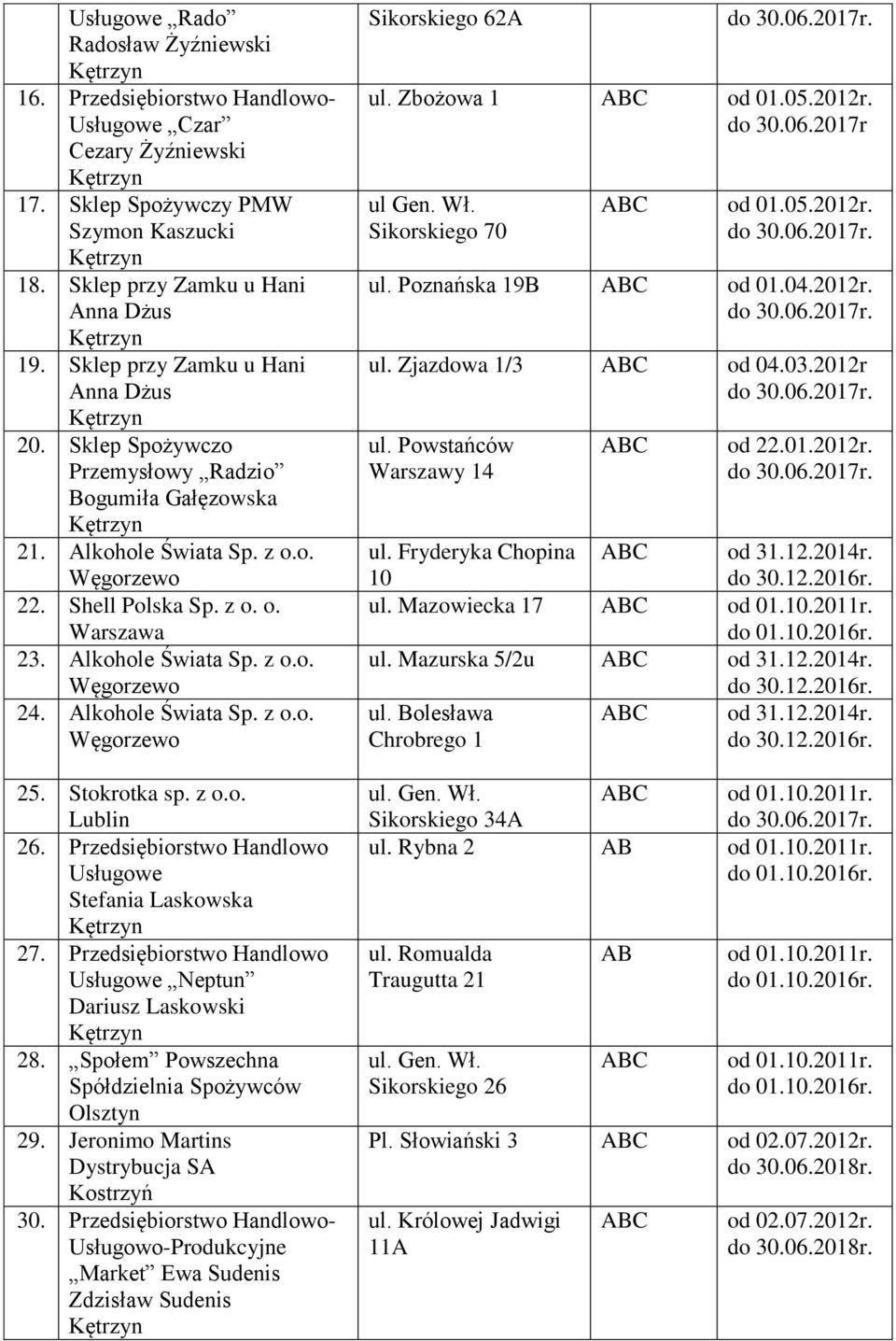 |  |  |  |  |  |
|---|---|---|---|---|
|  | Usługowe „Rado” Radosław Żyźniewski Kętrzyn | Sikorskiego 62A |  | do 30.06.2017r. |
| 16. | Przedsiębiorstwo Handlowo-Usługowe „Czar” Cezary Żyźniewski Kętrzyn | ul. Zbożowa 1 | ABC | od 01.05.2012r. do 30.06.2017r |
| 17. | Sklep Spożywczy PMW Szymon Kaszucki Kętrzyn | ul Gen. Wł. Sikorskiego 70 | ABC | od 01.05.2012r. do 30.06.2017r. |
| 18. | Sklep przy Zamku u Hani Anna Dżus Kętrzyn | ul. Poznańska 19B | ABC | od 01.04.2012r. do 30.06.2017r. |
| 19. | Sklep przy Zamku u Hani Anna Dżus Kętrzyn | ul. Zjazdowa 1/3 | ABC | od 04.03.2012r do 30.06.2017r. |
| 20. | Sklep Spożywczo Przemysłowy „Radzio” Bogumiła Gałęzowska Kętrzyn | ul. Powstańców Warszawy 14 | ABC | od 22.01.2012r. do 30.06.2017r. |
| 21. | Alkohole Świata Sp. z o.o. Węgorzewo | ul. Fryderyka Chopina 10 | ABC | od 31.12.2014r. do 30.12.2016r. |
| 22. | Shell Polska Sp. z o. o. Warszawa | ul. Mazowiecka 17 | ABC | od 01.10.2011r. do 01.10.2016r. |
| 23. | Alkohole Świata Sp. z o.o. Węgorzewo | ul. Mazurska 5/2u | ABC | od 31.12.2014r. do 30.12.2016r. |
| 24. | Alkohole Świata Sp. z o.o. Węgorzewo | ul. Bolesława Chrobrego 1 | ABC | od 31.12.2014r. do 30.12.2016r. |
| 25. | Stokrotka sp. z o.o. Lublin | ul. Gen. Wł. Sikorskiego 34A | ABC | od 01.10.2011r. do 30.06.2017r. |
| 26. | Przedsiębiorstwo Handlowo Usługowe Stefania Laskowska Kętrzyn | ul. Rybna 2 | AB | od 01.10.2011r. do 01.10.2016r. |
| 27. | Przedsiębiorstwo Handlowo Usługowe „Neptun” Dariusz Laskowski Kętrzyn | ul. Romualda Traugutta 21 | AB | od 01.10.2011r. do 01.10.2016r. |
| 28. | „Społem” Powszechna Spółdzielnia Spożywców Olsztyn | ul. Gen. Wł. Sikorskiego 26 | ABC | od 01.10.2011r. do 01.10.2016r. |
| 29. | Jeronimo Martins Dystrybucja SA Kostrzyń | Pl. Słowiański 3 | ABC | od 02.07.2012r. do 30.06.2018r. |
| 30. | Przedsiębiorstwo Handlowo-Usługowo-Produkcyjne „Market” Ewa Sudenis Zdzisław Sudenis Kętrzyn | ul. Królowej Jadwigi 11A | ABC | od 02.07.2012r. do 30.06.2018r. |